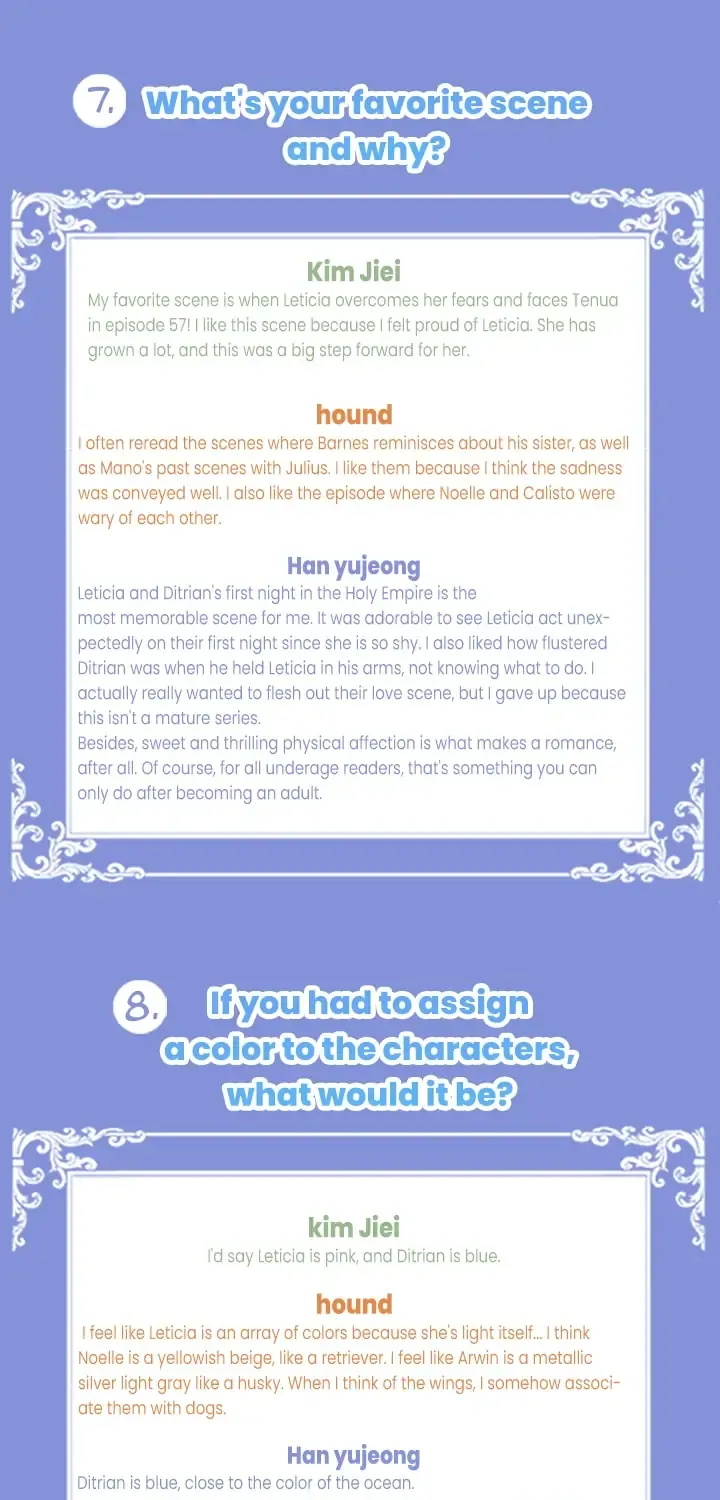 7. What's your favorite scene and why?

Kim Jiei
My favorite scene is when Leticia overcomes her fears and faces Tenua in episode 57! I like this scene because I felt proud of Leticia. She has grown a lot, and this was a big step forward for her.

hound
I often reread the scenes where Barnes reminisces about his sister, as well as Mano's past scenes with Julius. I like them because I think the sadness was conveyed well. I also like the episode where Noelle and Calisto were wary of each other.

Han yujeong
Leticia and Ditrian's first night in the Holy Empire is the most memorable scene for me. It was adorable to see Leticia act unexpectedly on their first night since she is so shy. I also liked how flustered Ditrian was when he held Leticia in his arms, not knowing what to do. I actually really wanted to flesh out their love scene, but I gave up because this isn't a mature series.
Besides, sweet and thrilling physical affection is what makes a romance, after all. Of course, for all underage readers, that's something you can only do after becoming an adult.

8. If you had to assign a color to the characters, what would it be?

kim Jiei
I'd say Leticia is pink, and Ditrian is blue.

hound
I feel like Leticia is an array of colors because she's light itself... I think Noelle is a yellowish beige, like a retriever. I feel like Arwin is a metallic silver light gray like a husky. When I think of the wings, I somehow associate them with dogs.

Han yujeong
Ditrian is blue, close to the color of the ocean.